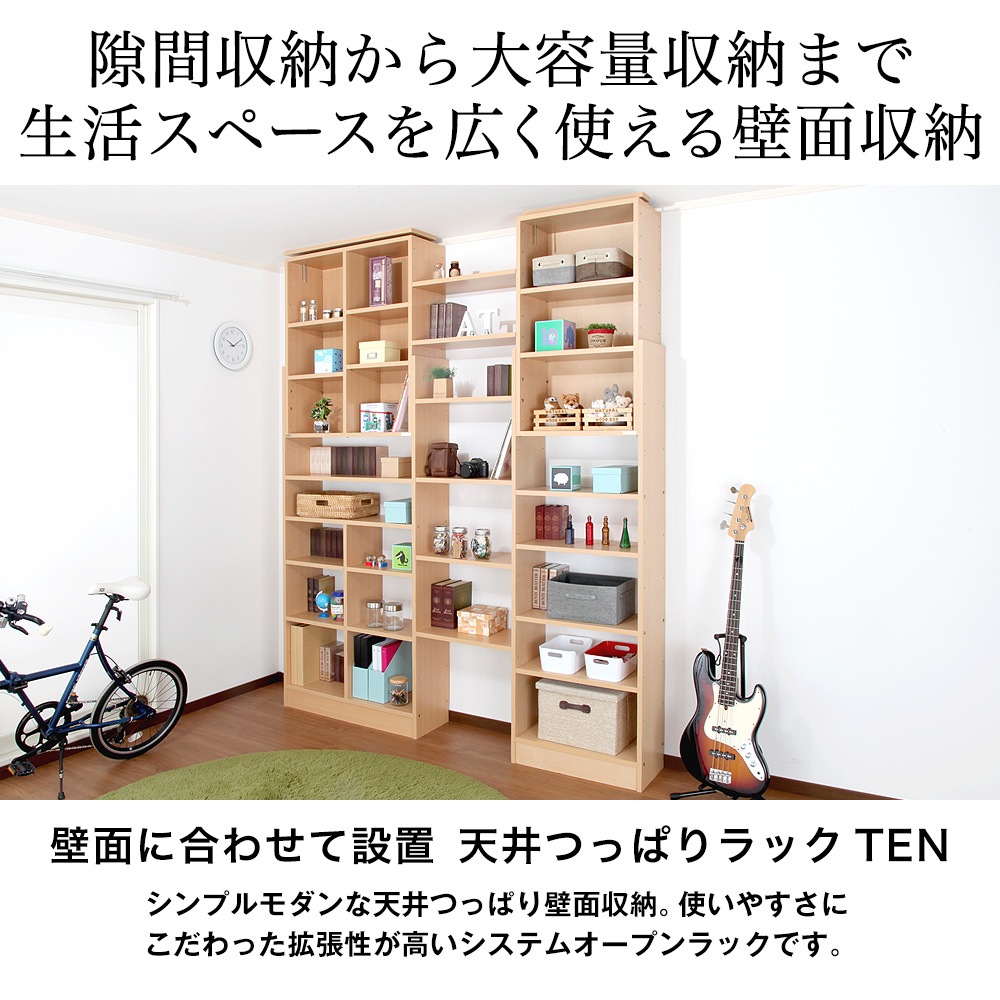 隙間収納から大容量収納まで
生活スペースを広く使える壁面収納

壁面に合わせて設置 天井つっぱりラック TEN

シンプルモダンな天井つっぱり壁面収納。使いやすさにこだわった拡張性が高いシステムオープンラックです。